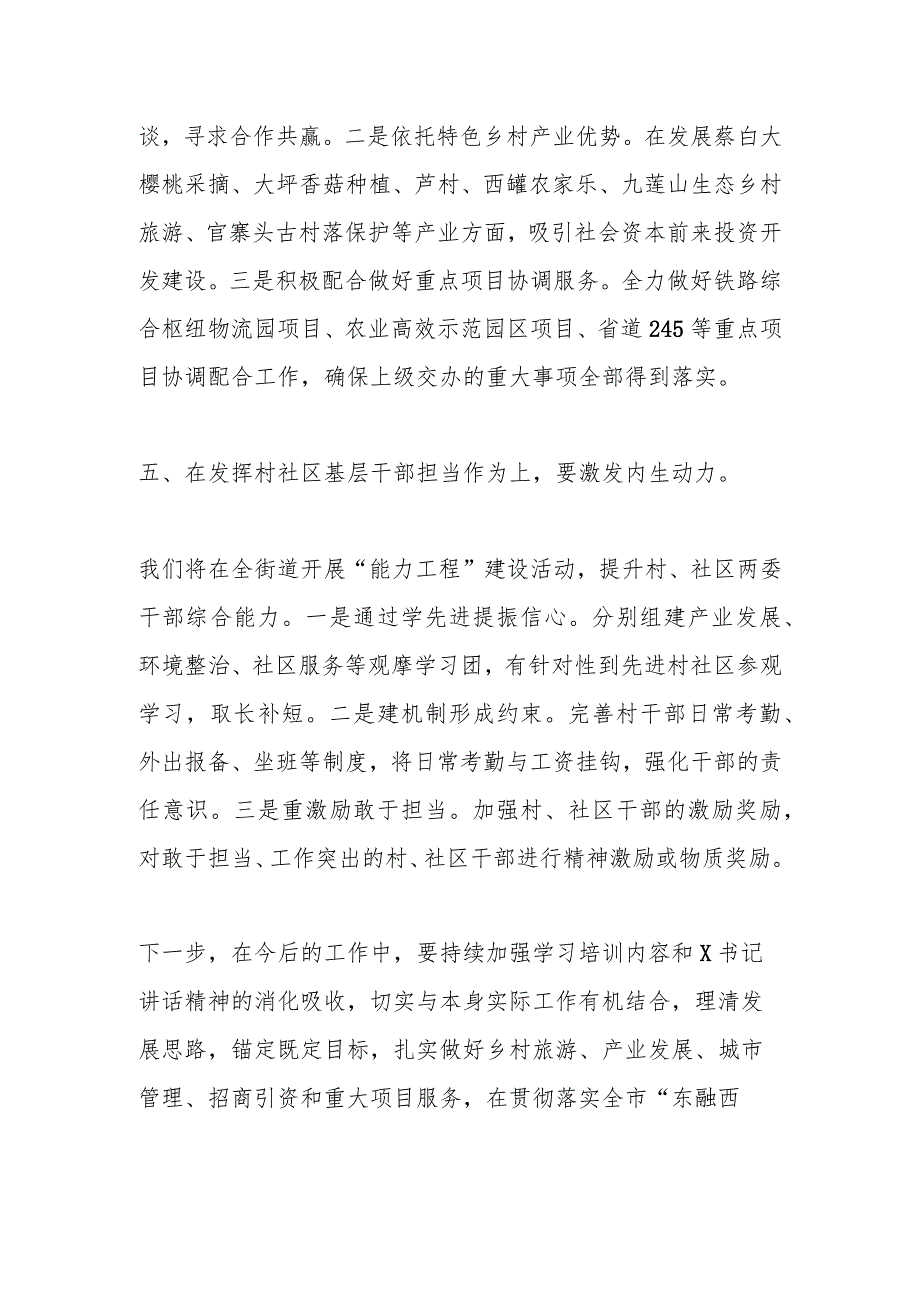 谈，寻求合作共赢。二是依托特色乡村产业优势。在发展蔡白大樱桃采摘、大坪香菇种植、芦村、西罐农家乐、九莲山生态乡村旅游、官寨头古村落保护等产业方面，吸引社会资本前来投资开发建设。三是积极配合做好重点项目协调服务。全力做好铁路综合枢纽物流园项目、农业高效示范园区项目、省道245等重点项目协调配合工作，确保上级交办的重大事项全部得到落实。

五、在发挥村社区基层干部担当作为上，要激发内生动力。

我们将在全街道开展“能力工程”建设活动，提升村、社区两委干部综合能力。一是通过学先进提振信心。分别组建产业发展、环境整治、社区服务等观摩学习团，有针对性到先进村社区参观学习，取长补短。二是建机制形成约束。完善村干部日常考勤、外出报备、坐班等制度，将日常考勤与工资挂钩，强化干部的责任意识。三是重激励敢于担当。加强村、社区干部的激励奖励，对敢于担当、工作突出的村、社区干部进行精神激励或物质奖励。

下一步，在今后的工作中，要持续加强学习培训内容和X书记讲话精神的消化吸收，切实与本身实际工作有机结合，理清发展思路，锚定既定目标，扎实做好乡村旅游、产业发展、城市管理、招商引资和重大项目服务，在贯彻落实全市“东融西